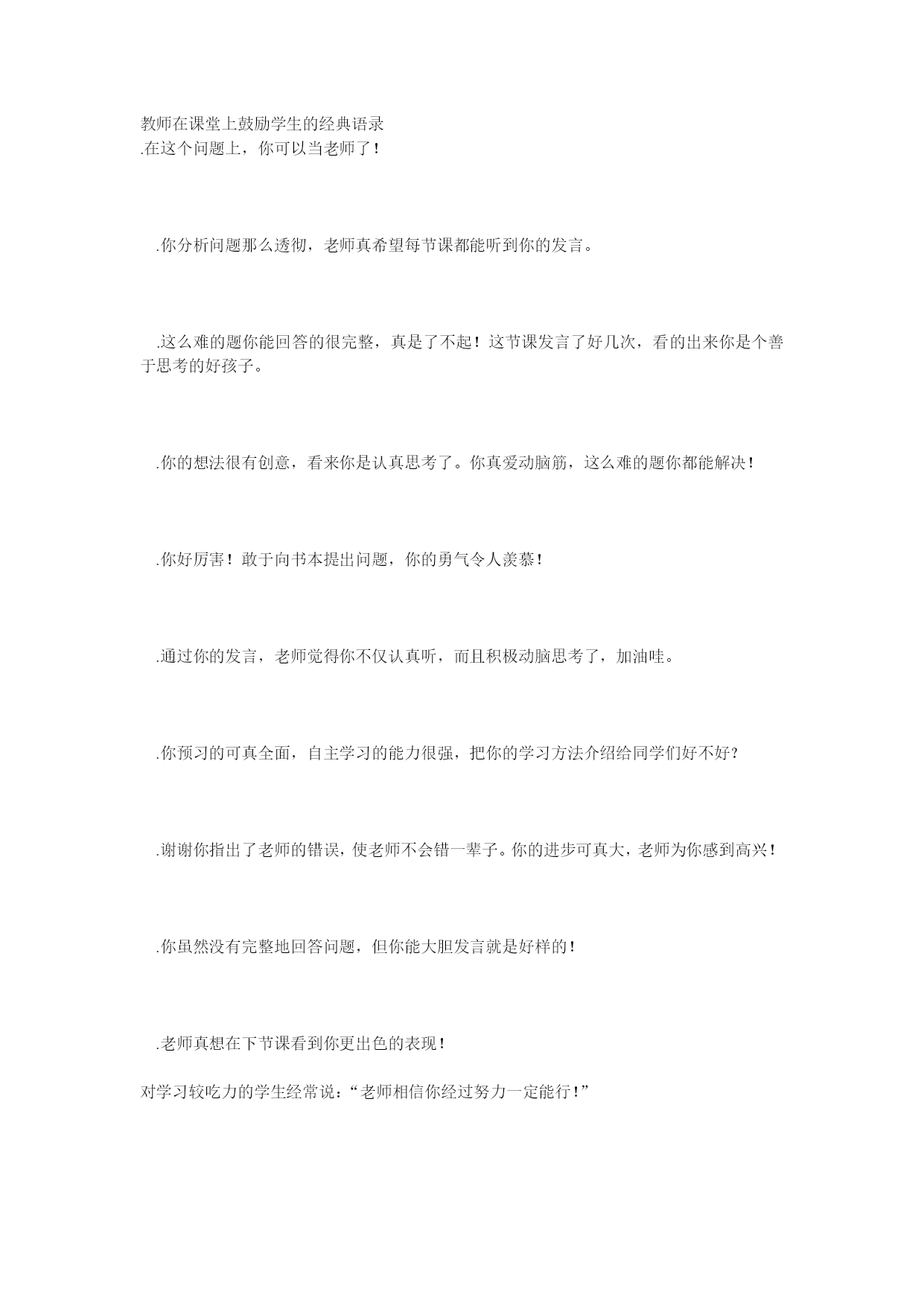 教师在课堂上鼓励学生的经典语录
.在这个问题上，你可以当老师了！

.你分析问题那么透彻，老师真希望每节课都能听到你的发言。

.这么难的题你能回答的很完整，真是了不起！这节课发言了好几次，看的出来你是个善于思考的好孩子。

.你的想法很有创意，看来你是认真思考了。你真爱动脑筋，这么难的题你都能解决！

.你好厉害！敢于向书本提出问题，你的勇气令人羡慕！

.通过你的发言，老师觉得你不仅认真听，而且积极动脑思考了，加油哇。

.你预习的可真全面，自主学习的能力很强，把你的学习方法介绍给同学们好不好？

.谢谢你指出了老师的错误，使老师不会错一辈子。你的进步可真大，老师为你感到高兴！

.你虽然没有完整地回答问题，但你能大胆发言就是好样的！

.老师真想在下节课看到你更出色的表现！

对学习较吃力的学生经常说：“老师相信你经过努力一定能行！”